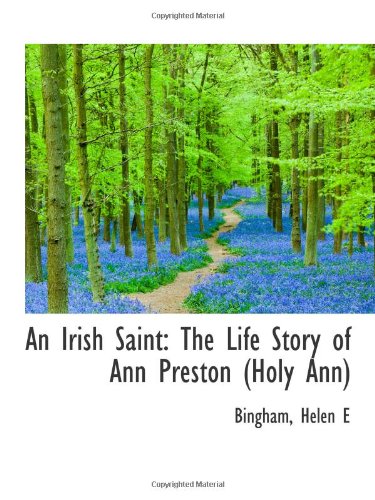 Copyrighted Material

An Irish Saint: The Life Story of Ann Preston (Holy Ann)

Bingham, Helen E

Copyrighted Material